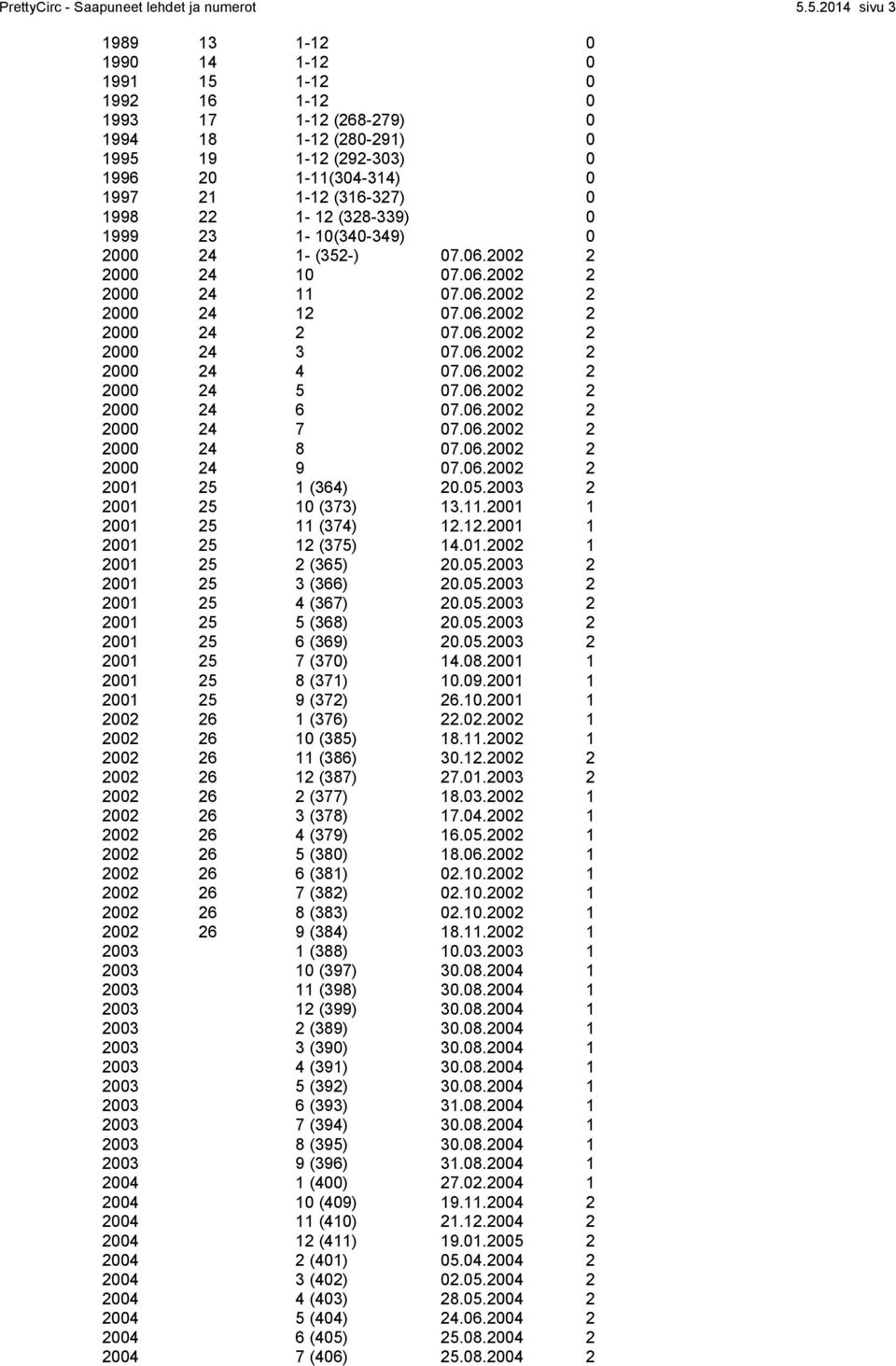 PrettyCirc - Saapuneet lehdet ja numerot 5.5.2014 sivu 3

| | | | | |
|---|---|---|---|---|
| 1989 | 13 | 1-12 | | 0 |
| 1990 | 14 | 1-12 | | 0 |
| 1991 | 15 | 1-12 | | 0 |
| 1992 | 16 | 1-12 | | 0 |
| 1993 | 17 | 1-12 (268-279) | | 0 |
| 1994 | 18 | 1-12 (280-291) | | 0 |
| 1995 | 19 | 1-12 (292-303) | | 0 |
| 1996 | 20 | 1-11(304-314) | | 0 |
| 1997 | 21 | 1-12 (316-327) | | 0 |
| 1998 | 22 | 1- 12 (328-339) | | 0 |
| 1999 | 23 | 1- 10(340-349) | | 0 |
| 2000 | 24 | 1- (352-) | 07.06.2002 | 2 |
| 2000 | 24 | 10 | 07.06.2002 | 2 |
| 2000 | 24 | 11 | 07.06.2002 | 2 |
| 2000 | 24 | 12 | 07.06.2002 | 2 |
| 2000 | 24 | 2 | 07.06.2002 | 2 |
| 2000 | 24 | 3 | 07.06.2002 | 2 |
| 2000 | 24 | 4 | 07.06.2002 | 2 |
| 2000 | 24 | 5 | 07.06.2002 | 2 |
| 2000 | 24 | 6 | 07.06.2002 | 2 |
| 2000 | 24 | 7 | 07.06.2002 | 2 |
| 2000 | 24 | 8 | 07.06.2002 | 2 |
| 2000 | 24 | 9 | 07.06.2002 | 2 |
| 2001 | 25 | 1 (364) | 20.05.2003 | 2 |
| 2001 | 25 | 10 (373) | 13.11.2001 | 1 |
| 2001 | 25 | 11 (374) | 12.12.2001 | 1 |
| 2001 | 25 | 12 (375) | 14.01.2002 | 1 |
| 2001 | 25 | 2 (365) | 20.05.2003 | 2 |
| 2001 | 25 | 3 (366) | 20.05.2003 | 2 |
| 2001 | 25 | 4 (367) | 20.05.2003 | 2 |
| 2001 | 25 | 5 (368) | 20.05.2003 | 2 |
| 2001 | 25 | 6 (369) | 20.05.2003 | 2 |
| 2001 | 25 | 7 (370) | 14.08.2001 | 1 |
| 2001 | 25 | 8 (371) | 10.09.2001 | 1 |
| 2001 | 25 | 9 (372) | 26.10.2001 | 1 |
| 2002 | 26 | 1 (376) | 22.02.2002 | 1 |
| 2002 | 26 | 10 (385) | 18.11.2002 | 1 |
| 2002 | 26 | 11 (386) | 30.12.2002 | 2 |
| 2002 | 26 | 12 (387) | 27.01.2003 | 2 |
| 2002 | 26 | 2 (377) | 18.03.2002 | 1 |
| 2002 | 26 | 3 (378) | 17.04.2002 | 1 |
| 2002 | 26 | 4 (379) | 16.05.2002 | 1 |
| 2002 | 26 | 5 (380) | 18.06.2002 | 1 |
| 2002 | 26 | 6 (381) | 02.10.2002 | 1 |
| 2002 | 26 | 7 (382) | 02.10.2002 | 1 |
| 2002 | 26 | 8 (383) | 02.10.2002 | 1 |
| 2002 | 26 | 9 (384) | 18.11.2002 | 1 |
| 2003 | | 1 (388) | 10.03.2003 | 1 |
| 2003 | | 10 (397) | 30.08.2004 | 1 |
| 2003 | | 11 (398) | 30.08.2004 | 1 |
| 2003 | | 12 (399) | 30.08.2004 | 1 |
| 2003 | | 2 (389) | 30.08.2004 | 1 |
| 2003 | | 3 (390) | 30.08.2004 | 1 |
| 2003 | | 4 (391) | 30.08.2004 | 1 |
| 2003 | | 5 (392) | 30.08.2004 | 1 |
| 2003 | | 6 (393) | 31.08.2004 | 1 |
| 2003 | | 7 (394) | 30.08.2004 | 1 |
| 2003 | | 8 (395) | 30.08.2004 | 1 |
| 2003 | | 9 (396) | 31.08.2004 | 1 |
| 2004 | | 1 (400) | 27.02.2004 | 1 |
| 2004 | | 10 (409) | 19.11.2004 | 2 |
| 2004 | | 11 (410) | 21.12.2004 | 2 |
| 2004 | | 12 (411) | 19.01.2005 | 2 |
| 2004 | | 2 (401) | 05.04.2004 | 2 |
| 2004 | | 3 (402) | 02.05.2004 | 2 |
| 2004 | | 4 (403) | 28.05.2004 | 2 |
| 2004 | | 5 (404) | 24.06.2004 | 2 |
| 2004 | | 6 (405) | 25.08.2004 | 2 |
| 2004 | | 7 (406) | 25.08.2004 | 2 |